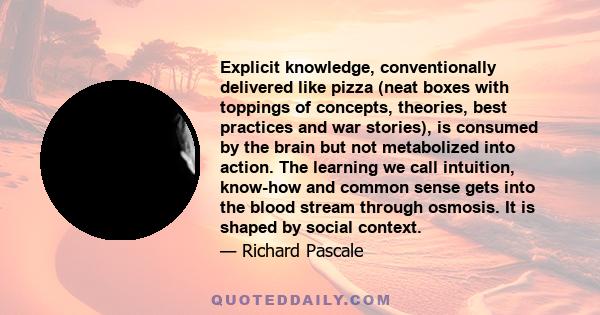 Explicit knowledge, conventionally delivered like pizza (neat boxes with toppings of concepts, theories, best practices and war stories), is consumed by the brain but not metabolized into action. The learning we call intuition, know-how and common sense gets into the blood stream through osmosis. It is shaped by social context.

— Richard Pascale

QUOTEDDAILY.COM